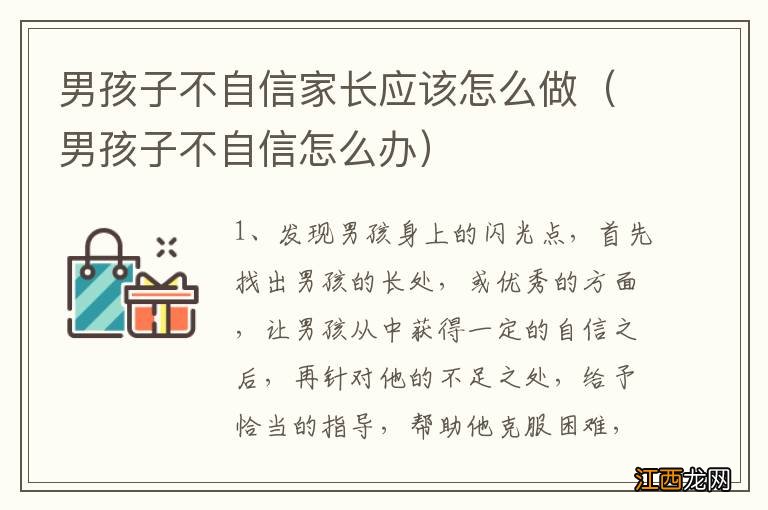 男孩子不自信家长应该怎么做（男孩子不自信怎么办）

1、发现男孩身上的闪光点，首先找出男孩的长处，或优秀的方面，让男孩从中获得一定的自信之后，再针对他的不足之处，给予恰当的指导，帮助他克服困难，

江西龙网